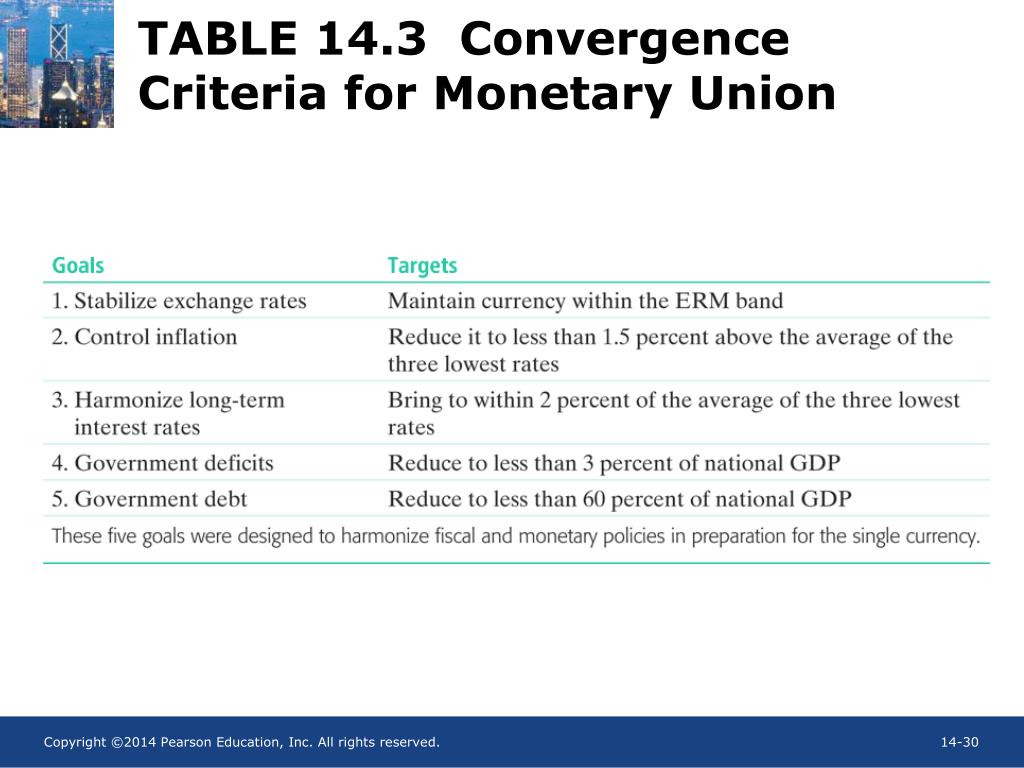 TABLE 14.3 Convergence Criteria for Monetary Union

| Goals | Targets |
|---|---|
| 1. Stabilize exchange rates | Maintain currency within the ERM band |
| 2. Control inflation | Reduce it to less than 1.5 percent above the average of the three lowest rates |
| 3. Harmonize long-term interest rates | Bring to within 2 percent of the average of the three lowest rates |
| 4. Government deficits | Reduce to less than 3 percent of national GDP |
| 5. Government debt | Reduce to less than 60 percent of national GDP |

These five goals were designed to harmonize fiscal and monetary policies in preparation for the single currency.

Copyright ©2014 Pearson Education, Inc. All rights reserved.

14-30